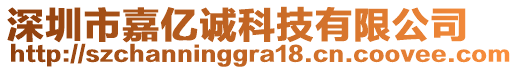 深圳市嘉亿诚科技有限公司
http://szchanninggra18.cn.coovee.com